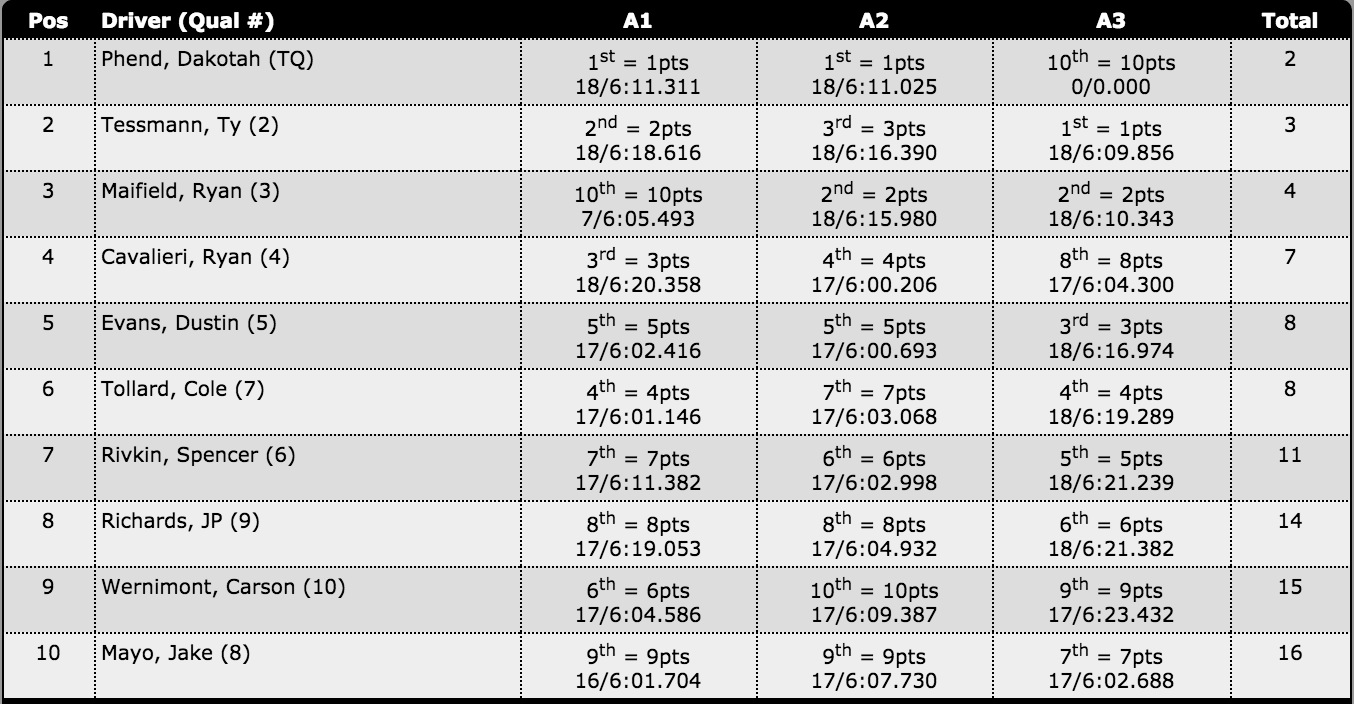 | Pos | Driver (Qual #) | A1 | A2 | A3 | Total |
|---|---|---|---|---|---|
| 1 | Phend, Dakotah (TQ) | $1^{st}$ = 1pts 18/6:11.311 | $1^{st}$ = 1pts 18/6:11.025 | $10^{th}$ = 10pts 0/0.000 | 2 |
| 2 | Tessmann, Ty (2) | $2^{nd}$ = 2pts 18/6:18.616 | $3^{rd}$ = 3pts 18/6:16.390 | $1^{st}$ = 1pts 18/6:09.856 | 3 |
| 3 | Maifield, Ryan (3) | $10^{th}$ = 10pts 7/6:05.493 | $2^{nd}$ = 2pts 18/6:15.980 | $2^{nd}$ = 2pts 18/6:10.343 | 4 |
| 4 | Cavalieri, Ryan (4) | $3^{rd}$ = 3pts 18/6:20.358 | $4^{th}$ = 4pts 17/6:00.206 | $8^{th}$ = 8pts 17/6:04.300 | 7 |
| 5 | Evans, Dustin (5) | $5^{th}$ = 5pts 17/6:02.416 | $5^{th}$ = 5pts 17/6:00.693 | $3^{rd}$ = 3pts 18/6:16.974 | 8 |
| 6 | Tollard, Cole (7) | $4^{th}$ = 4pts 17/6:01.146 | $7^{th}$ = 7pts 17/6:03.068 | $4^{th}$ = 4pts 18/6:19.289 | 8 |
| 7 | Rivkin, Spencer (6) | $7^{th}$ = 7pts 17/6:11.382 | $6^{th}$ = 6pts 17/6:02.998 | $5^{th}$ = 5pts 18/6:21.239 | 11 |
| 8 | Richards, JP (9) | $8^{th}$ = 8pts 17/6:19.053 | $8^{th}$ = 8pts 17/6:04.932 | $6^{th}$ = 6pts 18/6:21.382 | 14 |
| 9 | Wernimont, Carson (10) | $6^{th}$ = 6pts 17/6:04.586 | $10^{th}$ = 10pts 17/6:09.387 | $9^{th}$ = 9pts 17/6:23.432 | 15 |
| 10 | Mayo, Jake (8) | $9^{th}$ = 9pts 16/6:01.704 | $9^{th}$ = 9pts 17/6:07.730 | $7^{th}$ = 7pts 17/6:02.688 | 16 |